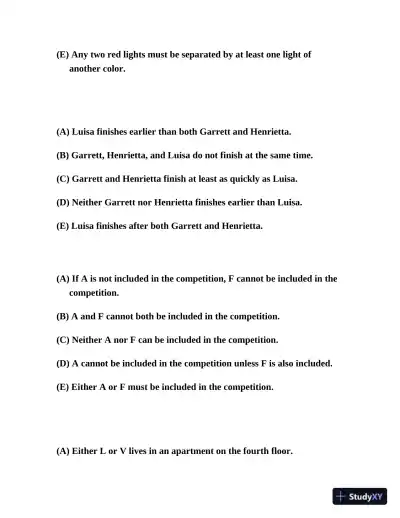 (E) Any two red lights must be separated by at least one light of another color.

(A) Luisa finishes earlier than both Garrett and Henrietta.

(B) Garrett, Henrietta, and Luisa do not finish at the same time.

(C) Garrett and Henrietta finish at least as quickly as Luisa.

(D) Neither Garrett nor Henrietta finishes earlier than Luisa.

(E) Luisa finishes after both Garrett and Henrietta.

(A) If A is not included in the competition, F cannot be included in the competition.

(B) A and F cannot both be included in the competition.

(C) Neither A nor F can be included in the competition.

(D) A cannot be included in the competition unless F is also included.

(E) Either A or F must be included in the competition.

(A) Either L or V lives in an apartment on the fourth floor.

StudyXY